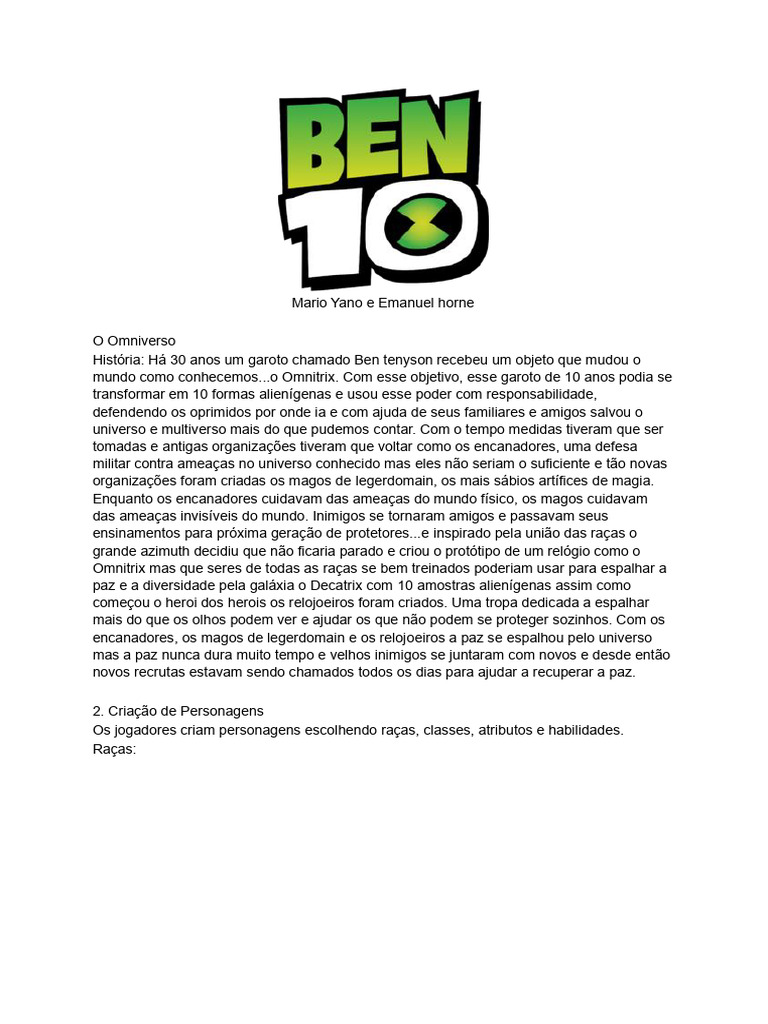 BEN 10

Mario Yano e Emanuel horne

O Omniverso
História: Há 30 anos um garoto chamado Ben tenyson recebeu um objeto que mudou o mundo como conhecemos...o Omnitrix. Com esse objetivo, esse garoto de 10 anos podia se transformar em 10 formas alienígenas e usou esse poder com responsabilidade, defendendo os oprimidos por onde ia e com ajuda de seus familiares e amigos salvou o universo e multiverso mais do que pudemos contar. Com o tempo medidas tiveram que ser tomadas e antigas organizações tiveram que voltar como os encanadores, uma defesa militar contra ameaças no universo conhecido mas eles não seriam o suficiente e tão novas organizações foram criadas os magos de legerdomain, os mais sábios artífices de magia. Enquanto os encanadores cuidavam das ameaças do mundo físico, os magos cuidavam das ameaças invisíveis do mundo. Inimigos se tornaram amigos e passavam seus ensinamentos para próxima geração de protetores...e inspirado pela união das raças o grande azimuth decidiu que não ficaria parado e criou o protótipo de um relógio como o Omnitrix mas que seres de todas as raças se bem treinados poderiam usar para espalhar a paz e a diversidade pela galáxia o Decatrix com 10 amostras alienígenas assim como começou o heroi dos herois os relojoeiros foram criados. Uma tropa dedicada a espalhar mais do que os olhos podem ver e ajudar os que não podem se proteger sozinhos. Com os encanadores, os magos de legerdomain e os relojoeiros a paz se espalhou pelo universo mas a paz nunca dura muito tempo e velhos inimigos se juntaram com novos e desde então novos recrutas estavam sendo chamados todos os dias para ajudar a recuperar a paz.

2. Criação de Personagens
Os jogadores criam personagens escolhendo raças, classes, atributos e habilidades.
Raças: